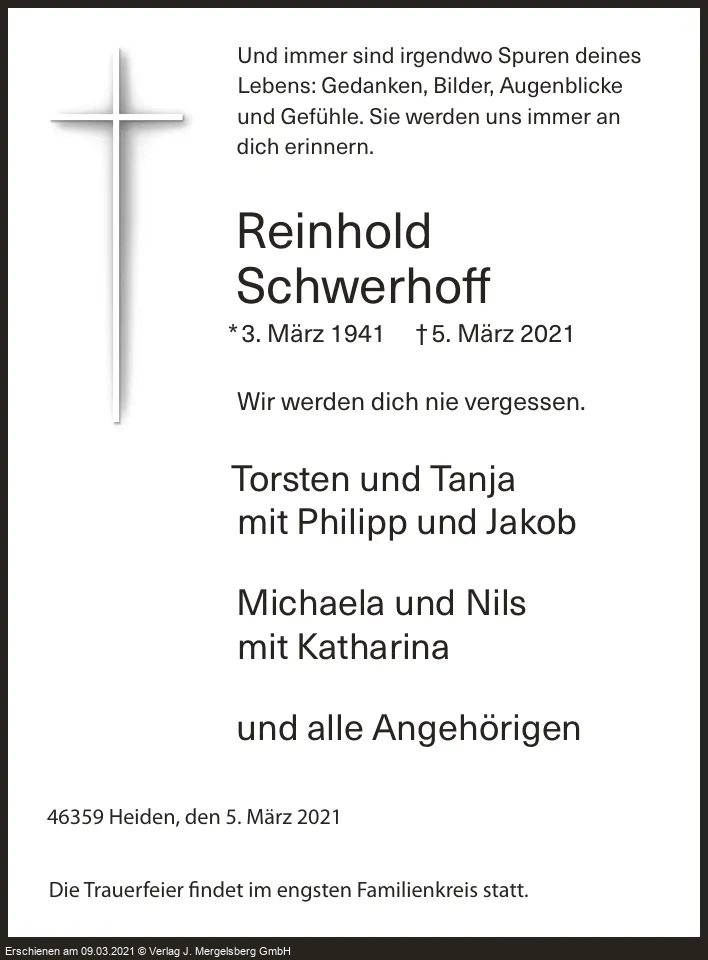 Und immer sind irgendwo Spuren deines Lebens: Gedanken, Bilder, Augenblicke und Gefühle. Sie werden uns immer an dich erinnern.

Reinhold
Schwerhoff

* 3. März 1941    † 5. März 2021

Wir werden dich nie vergessen.

Torsten und Tanja
mit Philipp und Jakob

Michaela und Nils
mit Katharina

und alle Angehörigen

46359 Heiden, den 5. März 2021

Die Trauerfeier findet im engsten Familienkreis statt.

Erschienen am 09.03.2021 © Verlag J. Mergelsberg GmbH